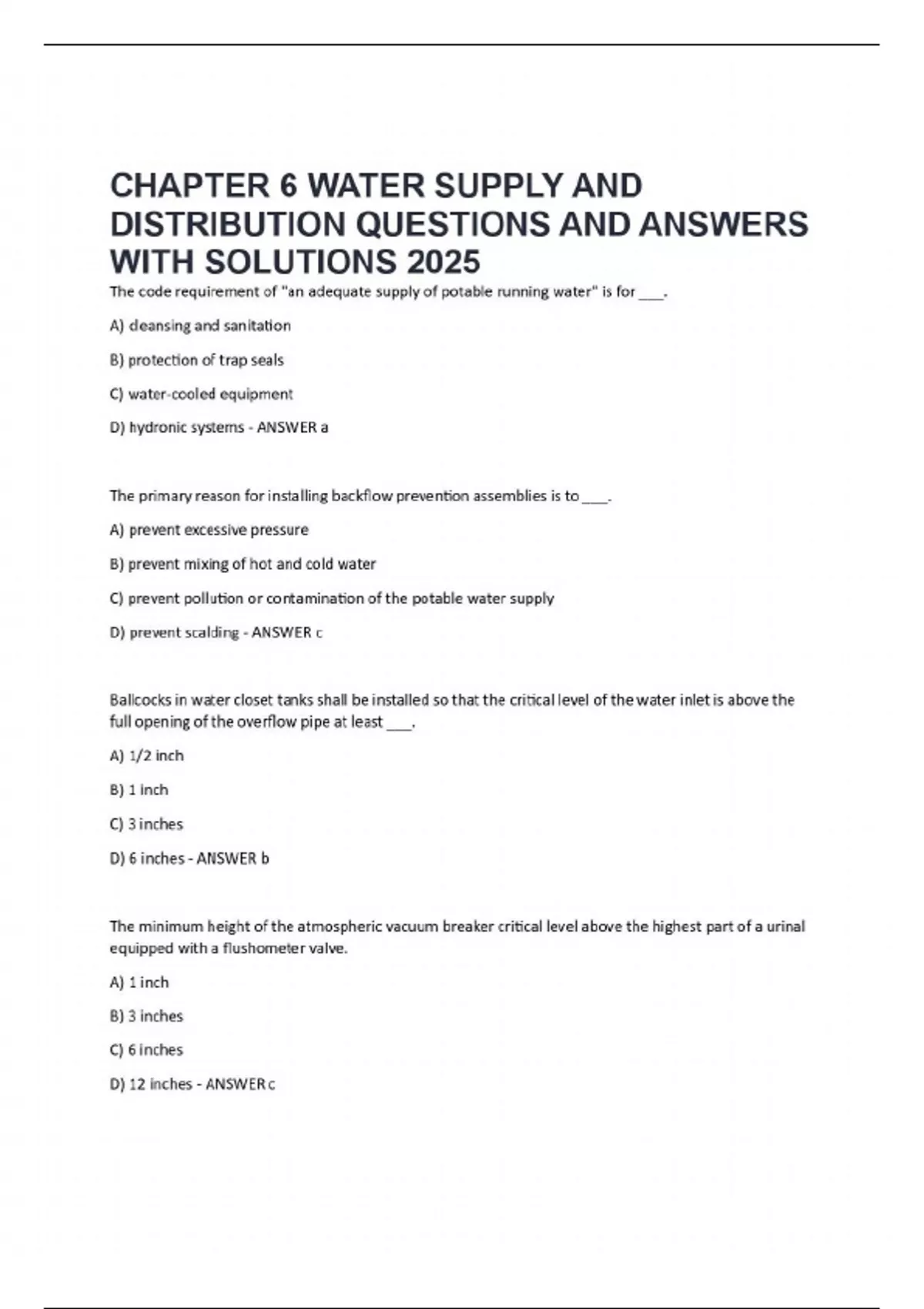 CHAPTER 6 WATER SUPPLY AND DISTRIBUTION QUESTIONS AND ANSWERS WITH SOLUTIONS 2025

The code requirement of "an adequate supply of potable running water" is for ___.

A) cleansing and sanitation

B) protection of trap seals

C) water-cooled equipment

D) hydronic systems - ANSWER a

The primary reason for installing backflow prevention assemblies is to ___.

A) prevent excessive pressure

B) prevent mixing of hot and cold water

C) prevent pollution or contamination of the potable water supply

D) prevent scalding - ANSWER c

Ballcocks in water closet tanks shall be installed so that the critical level of the water inlet is above the full opening of the overflow pipe at least ___.

A) 1/2 inch

B) 1 inch

C) 3 inches

D) 6 inches - ANSWER b

The minimum height of the atmospheric vacuum breaker critical level above the highest part of a urinal equipped with a flushometer valve.

A) 1 inch

B) 3 inches

C) 6 inches

D) 12 inches - ANSWER c